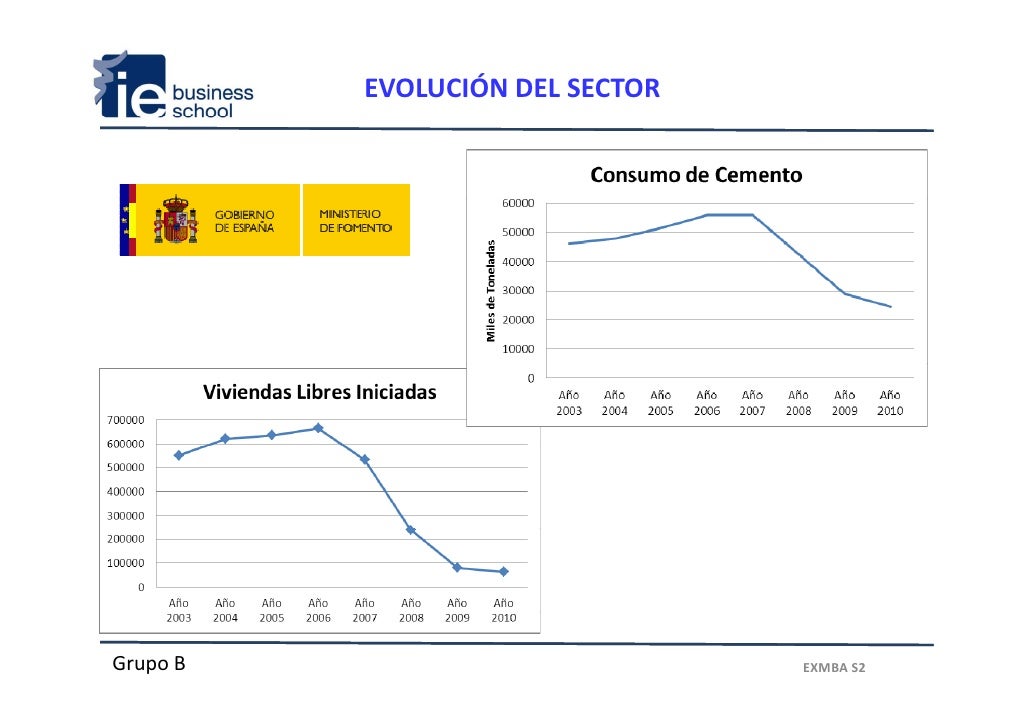 ie business school

EVOLUCIÓN DEL SECTOR

GOBIERNO DE ESPAÑA

MINISTERIO DE FOMENTO

Consumo de Cemento

Miles de Toneladas

60000
50000
40000
30000
20000
10000
0

Año 2003
Año 2004
Año 2005
Año 2006
Año 2007
Año 2008
Año 2009
Año 2010

Viviendas Libres Iniciadas

700000
600000
500000
400000
300000
200000
100000
0

Año 2003
Año 2004
Año 2005
Año 2006
Año 2007
Año 2008
Año 2009
Año 2010

Grupo B

EXMBA S2